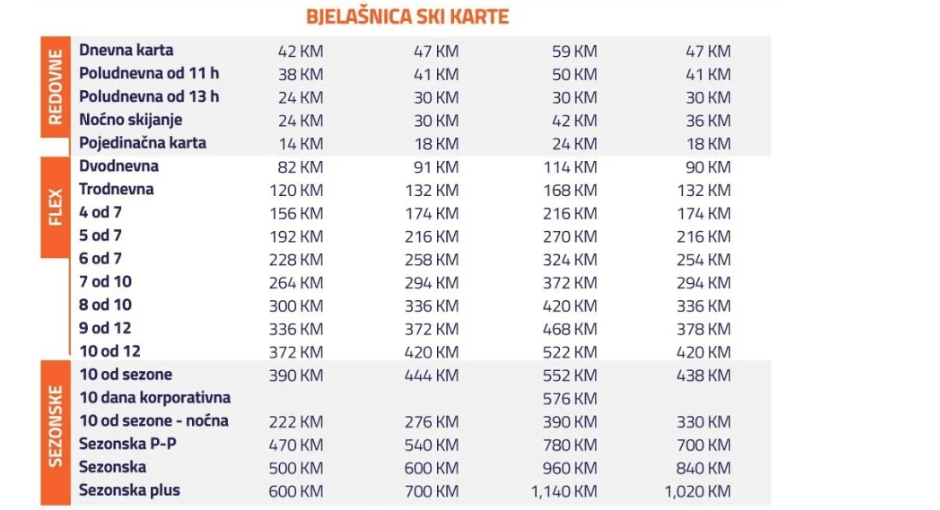 BJELAŠNICA SKI KARTE

| | | | | | |
|---|---|---|---|---|---|
| REDOVNE | Dnevna karta | 42 KM | 47 KM | 59 KM | 47 KM |
| | Poludnevna od 11 h | 38 KM | 41 KM | 50 KM | 41 KM |
| | Poludnevna od 13 h | 24 KM | 30 KM | 30 KM | 30 KM |
| | Noćno skijanje | 24 KM | 30 KM | 42 KM | 36 KM |
| | Pojedinačna karta | 14 KM | 18 KM | 24 KM | 18 KM |
| FLEX | Dvodnevna | 82 KM | 91 KM | 114 KM | 90 KM |
| | Trodnevna | 120 KM | 132 KM | 168 KM | 132 KM |
| | 4 od 7 | 156 KM | 174 KM | 216 KM | 174 KM |
| | 5 od 7 | 192 KM | 216 KM | 270 KM | 216 KM |
| | 6 od 7 | 228 KM | 258 KM | 324 KM | 254 KM |
| | 7 od 10 | 264 KM | 294 KM | 372 KM | 294 KM |
| | 8 od 10 | 300 KM | 336 KM | 420 KM | 336 KM |
| | 9 od 12 | 336 KM | 372 KM | 468 KM | 378 KM |
| | 10 od 12 | 372 KM | 420 KM | 522 KM | 420 KM |
| SEZONSKE | 10 od sezone | 390 KM | 444 KM | 552 KM | 438 KM |
| | 10 dana korporativna | | | 576 KM | |
| | 10 od sezone - noćna | 222 KM | 276 KM | 390 KM | 330 KM |
| | Sezonska P-P | 470 KM | 540 KM | 780 KM | 700 KM |
| | Sezonska | 500 KM | 600 KM | 960 KM | 840 KM |
| | Sezonska plus | 600 KM | 700 KM | 1,140 KM | 1,020 KM |